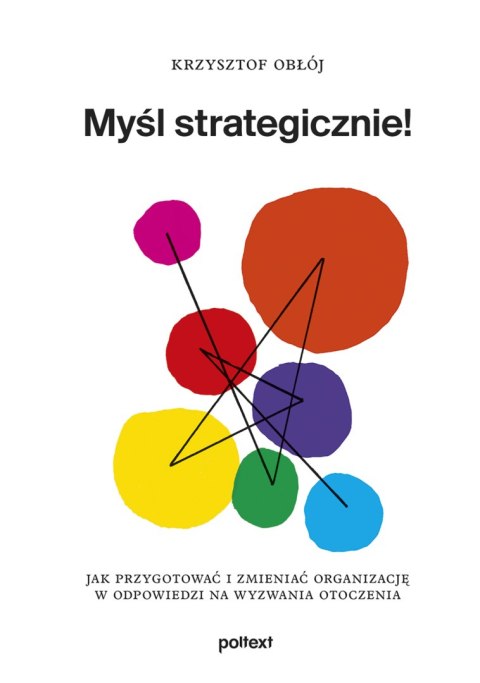 KRZYSZTOF OBŁÓJ

Myśl strategicznie!

JAK PRZYGOTOWAĆ I ZMIENIAĆ ORGANIZACJĘ W ODPOWIEDZI NA WYZWANIA OTOCZENIA

poltext